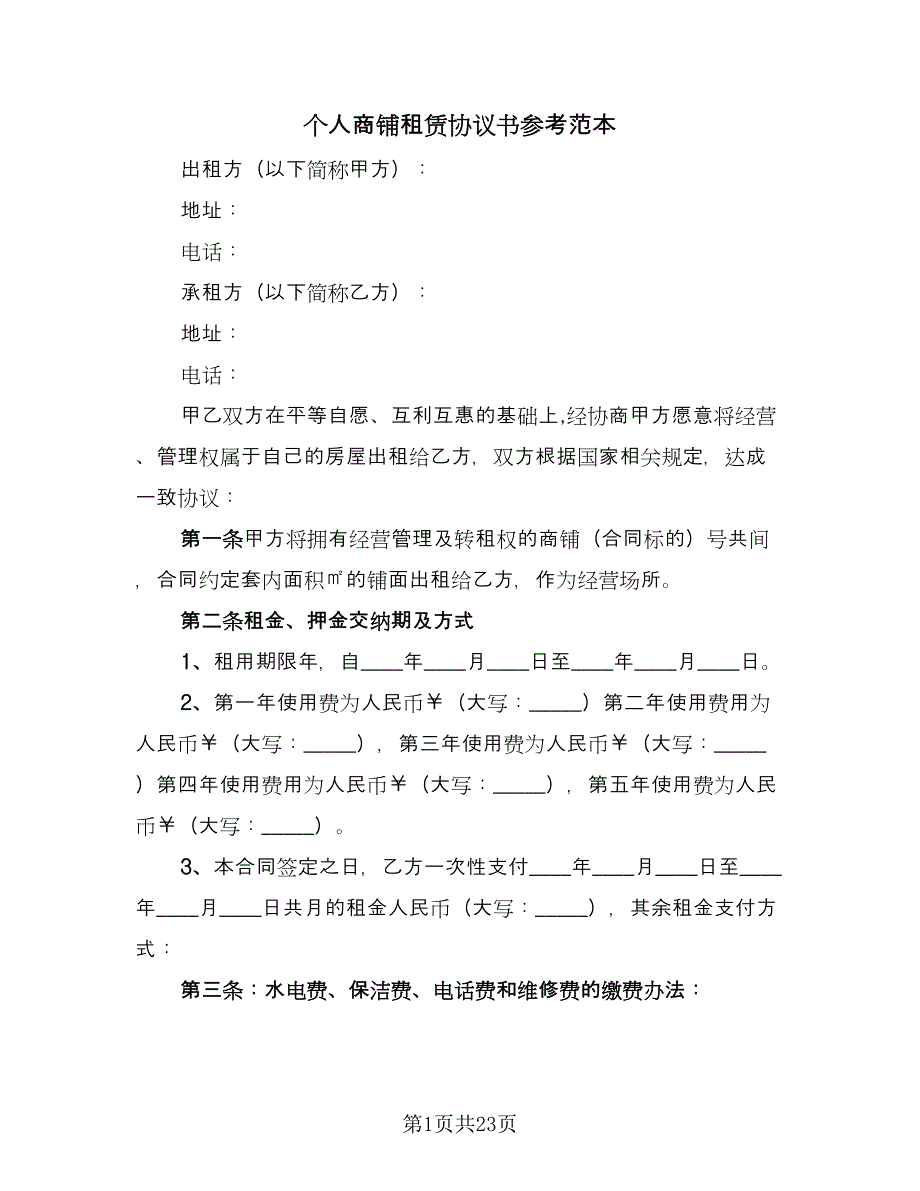 个人商铺租赁协议书参考范本

出租方（以下简称甲方）：

地址：

电话：

承租方（以下简称乙方）：

地址：

电话：

甲乙双方在平等自愿、互利互惠的基础上,经协商甲方愿意将经营、管理权属于自己的房屋出租给乙方，双方根据国家相关规定，达成一致协议：

第一条甲方将拥有经营管理及转租权的商铺（合同标的）号共间，合同约定套内面积㎡的铺面出租给乙方，作为经营场所。

第二条租金、押金交纳期及方式

1、租用期限年，自____年____月____日至____年____月____日。

2、第一年使用费为人民币￥（大写：_____）第二年使用费用为人民币￥（大写：_____），第三年使用费为人民币￥（大写：_____）第四年使用费用为人民币￥（大写：_____），第五年使用费为人民币￥（大写：_____）。

3、本合同签定之日，乙方一次性支付____年____月____日至____年____月____日共月的租金人民币（大写：_____），其余租金支付方式：

第三条：水电费、保洁费、电话费和维修费的缴费办法：

第1页共23页